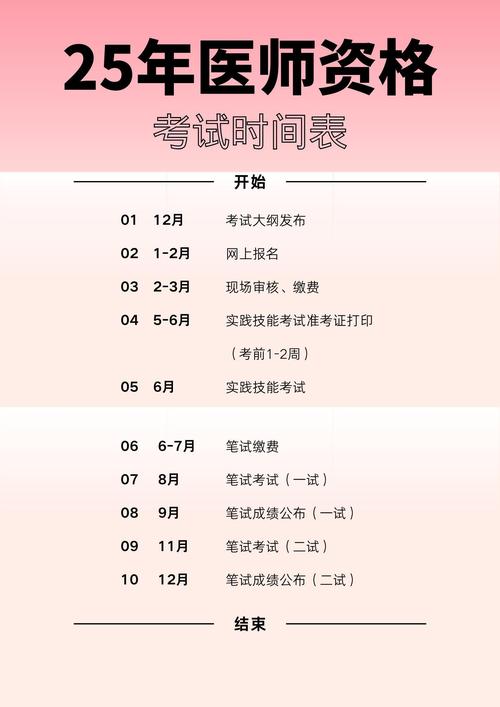 25年医师资格

考试时间表

开始

01 12月 考试大纲发布

02 1-2月 网上报名

03 2-3月 现场审核、缴费

04 5-6月 实践技能考试准考证打印

（考前1-2周）

05 6月 实践技能考试

06 6-7月 笔试缴费

07 8月 笔试考试（一试）

08 9月 笔试成绩公布（一试）

09 11月 笔试考试（二试）

10 12月 笔试成绩公布（二试）

结束